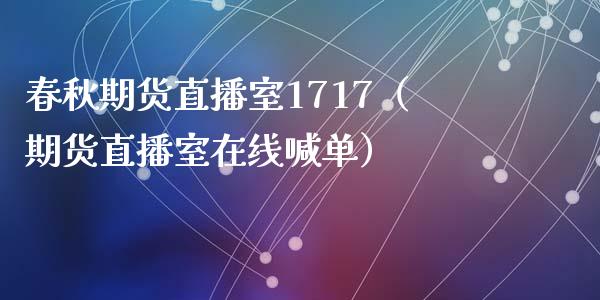 春秋期货直播室1717（期货直播室在线喊单）